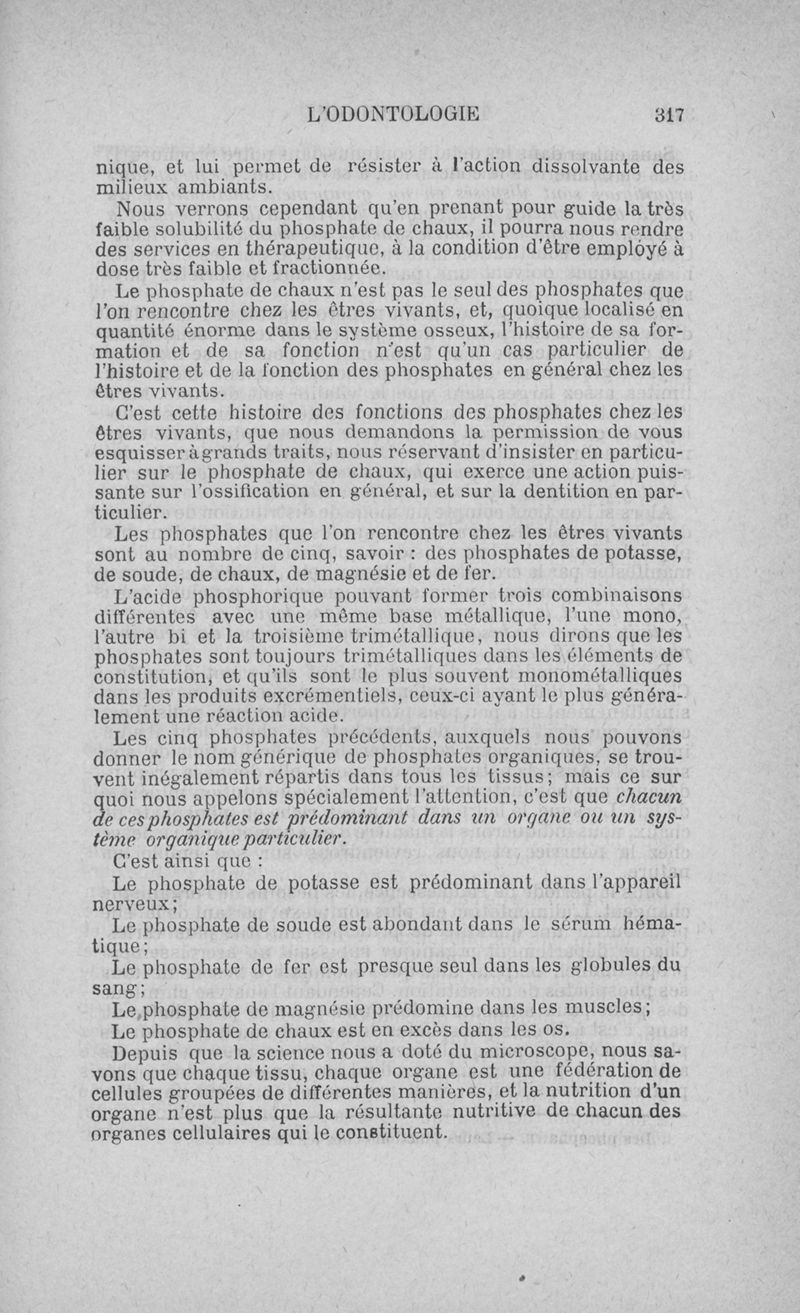 L'ODONTOLOGIE 317

nique, et lui permet de résister à l'action dissolvante des milieux ambiants.

Nous verrons cependant qu'en prenant pour guide la très faible solubilité du phosphate de chaux, il pourra nous rendre des services en thérapeutique, à la condition d'être employé à dose très faible et fractionnée.

Le phosphate de chaux n'est pas le seul des phosphates que l'on rencontre chez les êtres vivants, et, quoique localisé en quantité énorme dans le système osseux, l'histoire de sa formation et de sa fonction n'est qu'un cas particulier de l'histoire et de la fonction des phosphates en général chez les êtres vivants.

C'est cette histoire des fonctions des phosphates chez les êtres vivants, que nous demandons la permission de vous esquisser à grands traits, nous réservant d'insister en particulier sur le phosphate de chaux, qui exerce une action puissante sur l'ossification en général, et sur la dentition en particulier.

Les phosphates que l'on rencontre chez les êtres vivants sont au nombre de cinq, savoir : des phosphates de potasse, de soude, de chaux, de magnésie et de fer.

L'acide phosphorique pouvant former trois combinaisons différentes avec une même base métallique, l'une mono, l'autre bi et la troisième trimétallique, nous dirons que les phosphates sont toujours trimétalliques dans les éléments de constitution, et qu'ils sont le plus souvent monométalliques dans les produits excrémentiels, ceux-ci ayant le plus généralement une réaction acide.

Les cinq phosphates précédents, auxquels nous pouvons donner le nom générique de phosphates organiques, se trouvent inégalement répartis dans tous les tissus; mais ce sur quoi nous appelons spécialement l'attention, c'est que chacun de ces phosphates est prédominant dans un organe ou un système organique particulier.

C'est ainsi que :

Le phosphate de potasse est prédominant dans l'appareil nerveux;

Le phosphate de soude est abondant dans le sérum hématique;

Le phosphate de fer est presque seul dans les globules du sang;

Le phosphate de magnésie prédomine dans les muscles;

Le phosphate de chaux est en excès dans les os.

Depuis que la science nous a doté du microscope, nous savons que chaque tissu, chaque organe est une fédération de cellules groupées de différentes manières, et la nutrition d'un organe n'est plus que la résultante nutritive de chacun des organes cellulaires qui le constituent.